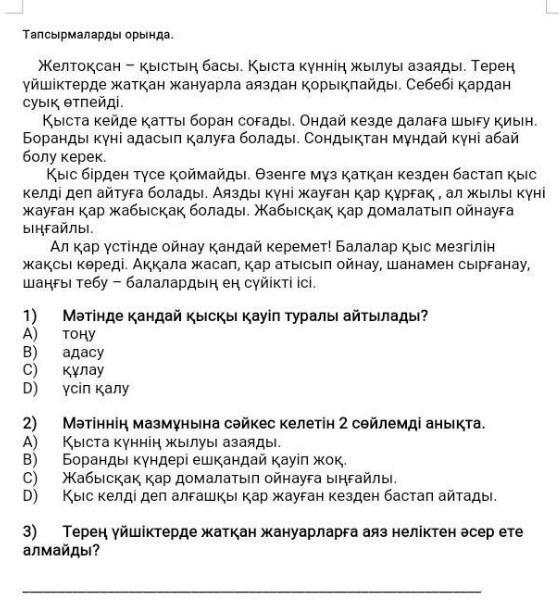 Тапсырмаларды орында.

Желтоқсан – қыстың басы. Қыста күннің жылуы азаяды. Терең үйшіктерде жатқан жануарла аяздан қорықпайды. Себебі қардан суық өтпейді.

Қыста кейде қатты боран соғады. Ондай кезде далаға шығу қиын. Боранды күні адасып қалуға болады. Сондықтан мұндай күні абай болу керек.

Қыс бірден түсе қоймайды. Өзенге мұз қатқан кезден бастап қыс келді деп айтуға болады. Аязды күні жауған қар құрғақ , ал жылы күні жауған қар жабысқақ болады. Жабысқақ қар домалатып ойнауға ыңғайлы.

Ал қар үстінде ойнау қандай керемет! Балалар қыс мезгілін жақсы көреді. Аққала жасап, қар атысып ойнау, шанамен сырғанау, шаңғы тебу – балалардың ең сүйікті ісі.

1) Мәтінде қандай қысқы қауіп туралы айтылады?
A) тоңу
B) адасу
C) құлау
D) үсіп қалу

2) Мәтіннің мазмұнына сәйкес келетін 2 сөйлемді анықта.
A) Қыста күннің жылуы азаяды.
B) Боранды күндері ешқандай қауіп жоқ.
C) Жабысқақ қар домалатып ойнауға ыңғайлы.
D) Қыс келді деп алғашқы қар жауған кезден бастап айтады.

3) Терең үйшіктерде жатқан жануарларға аяз неліктен әсер ете алмайды?